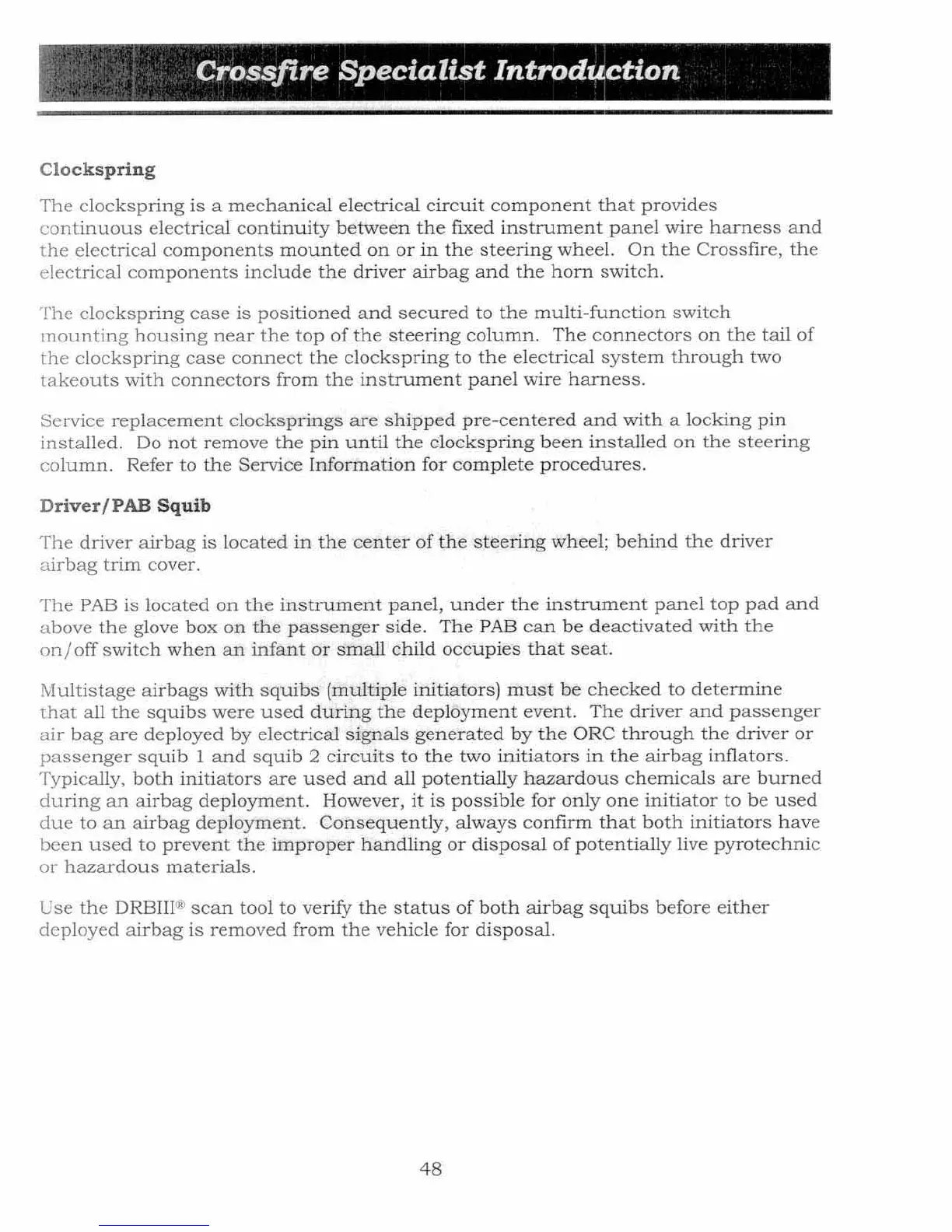 Crossfire Specialist Introduction

Clockspring

The clockspring is a mechanical electrical circuit component that provides continuous electrical continuity between the fixed instrument panel wire harness and the electrical components mounted on or in the steering wheel. On the Crossfire, the electrical components include the driver airbag and the horn switch.

The clockspring case is positioned and secured to the multi-function switch mounting housing near the top of the steering column. The connectors on the tail of the clockspring case connect the clockspring to the electrical system through two takeouts with connectors from the instrument panel wire harness.

Service replacement clocksprings are shipped pre-centered and with a locking pin installed. Do not remove the pin until the clockspring been installed on the steering column. Refer to the Service Information for complete procedures.

Driver/PAB Squib

The driver airbag is located in the center of the steering wheel; behind the driver airbag trim cover.

The PAB is located on the instrument panel, under the instrument panel top pad and above the glove box on the passenger side. The PAB can be deactivated with the on/off switch when an infant or small child occupies that seat.

Multistage airbags with squibs (multiple initiators) must be checked to determine that all the squibs were used during the deployment event. The driver and passenger air bag are deployed by electrical signals generated by the ORC through the driver or passenger squib 1 and squib 2 circuits to the two initiators in the airbag inflators. Typically, both initiators are used and all potentially hazardous chemicals are burned during an airbag deployment. However, it is possible for only one initiator to be used due to an airbag deployment. Consequently, always confirm that both initiators have been used to prevent the improper handling or disposal of potentially live pyrotechnic or hazardous materials.

Use the DRBIII® scan tool to verify the status of both airbag squibs before either deployed airbag is removed from the vehicle for disposal.

48